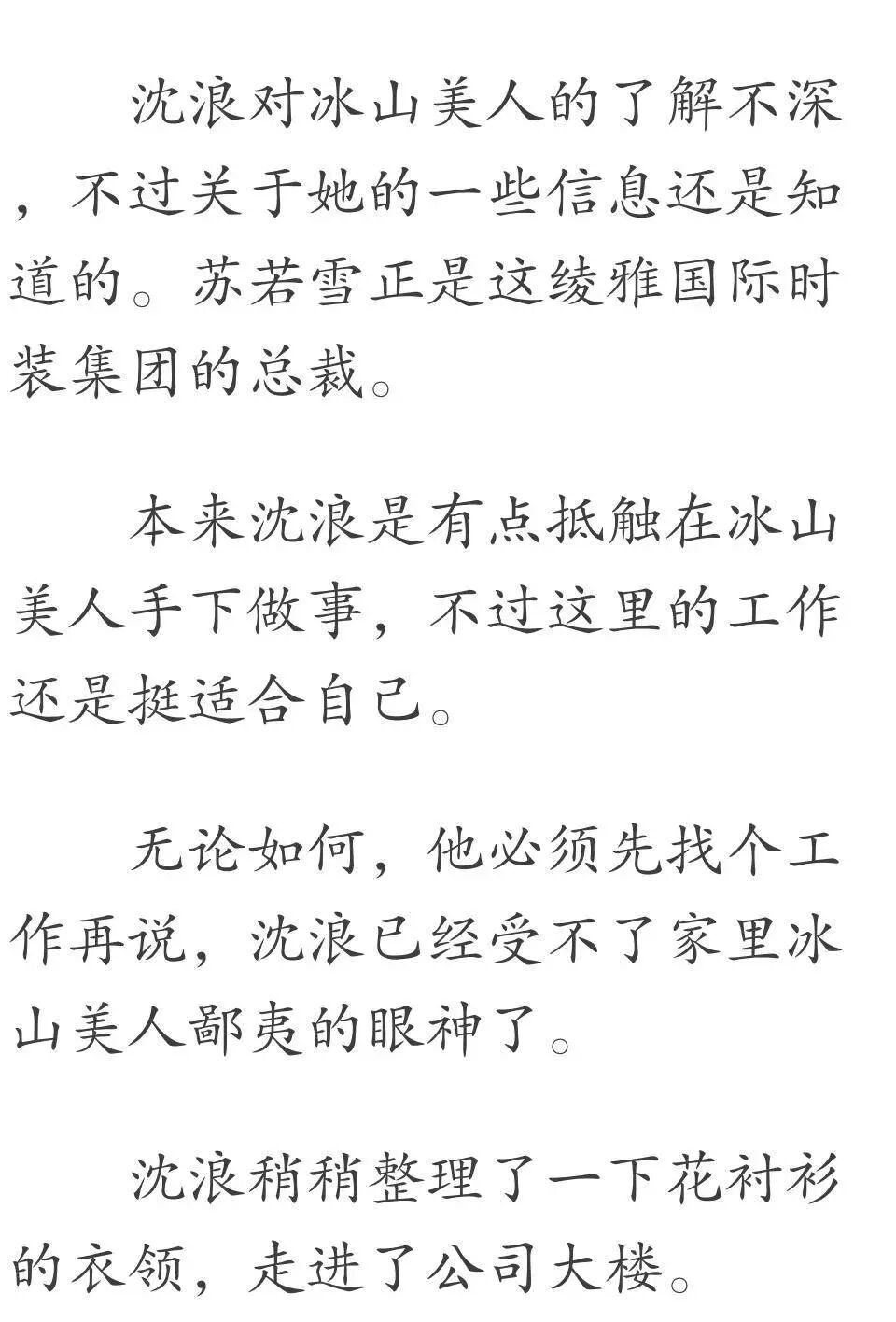 沈浪对冰山美人的了解不深，不过关于她的一些信息还是知道的。苏若雪正是这绫雅国际时装集团的总裁。

本来沈浪是有点抵触在冰山美人手下做事，不过这里的工作还是挺适合自己。

无论如何，他必须先找个工作再说，沈浪已经受不了家里冰山美人鄙夷的眼神了。

沈浪稍稍整理了一下花衬衫的衣领，走进了公司大楼。